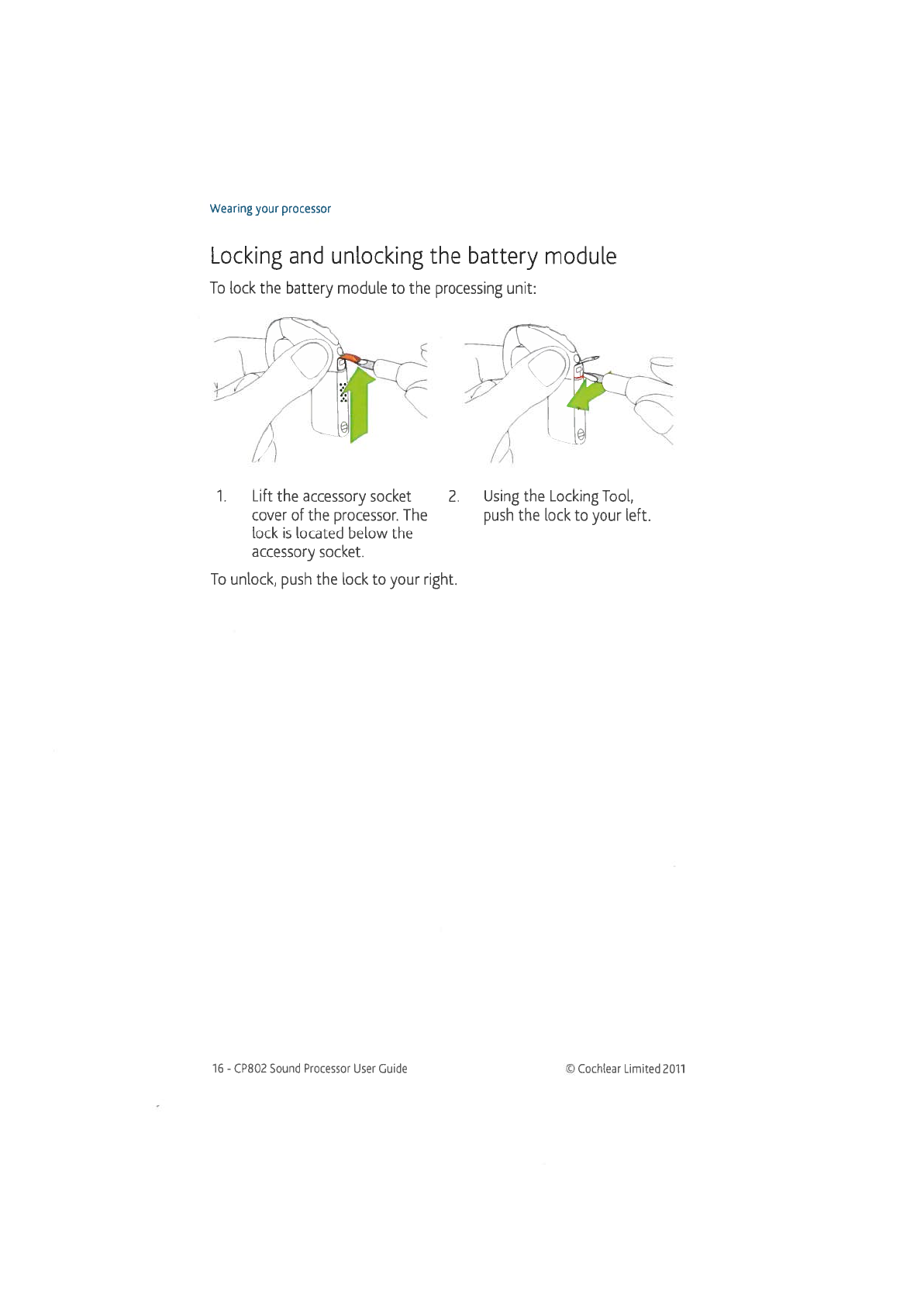 Wearing your processor

Locking and unlocking the battery module

To lock the battery module to the processing unit:

1. Lift the accessory socket cover of the processor. The lock is located below the accessory socket.

2. Using the Locking Tool, push the lock to your left.

To unlock, push the lock to your right.

16 - CP802 Sound Processor User Guide

© Cochlear Limited 2011